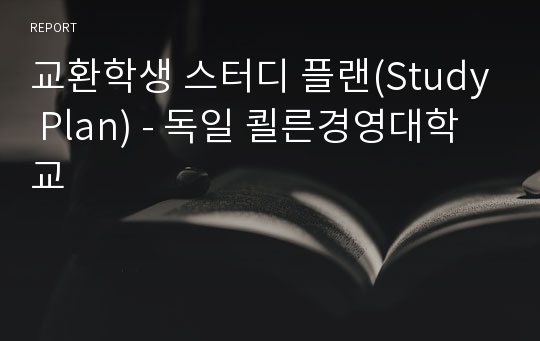 REPORT

교환학생 스터디 플랜(Study Plan) - 독일 쾰른경영대학교